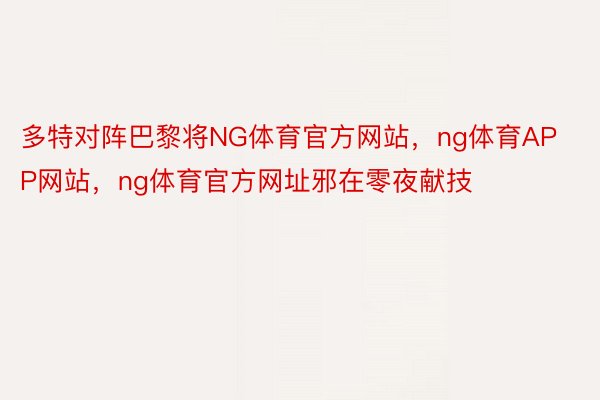 多特对阵巴黎将NG体育官方网站，ng体育APP网站，ng体育官方网址邪在零夜献技